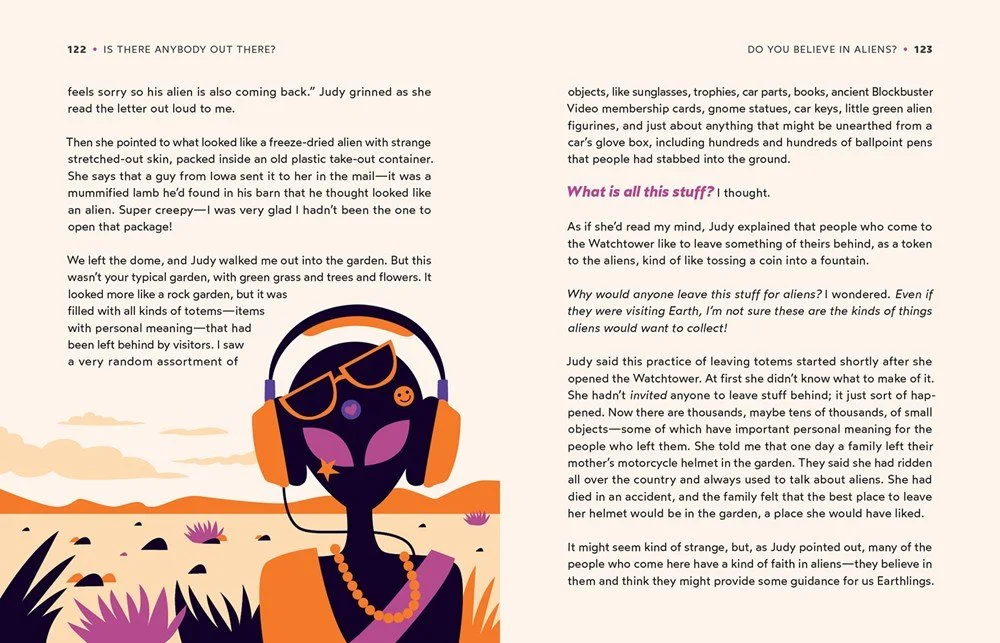 122 • IS THERE ANYBODY OUT THERE?

feels sorry so his alien is also coming back." Judy grinned as she read the letter out loud to me.

Then she pointed to what looked like a freeze-dried alien with strange stretched-out skin, packed inside an old plastic take-out container. She says that a guy from Iowa sent it to her in the mail—it was a mummified lamb he'd found in his barn that he thought looked like an alien. Super creepy—I was very glad I hadn't been the one to open that package!

We left the dome, and Judy walked me out into the garden. But this wasn't your typical garden, with green grass and trees and flowers. It looked more like a rock garden, but it was filled with all kinds of totems—items with personal meaning—that had been left behind by visitors. I saw a very random assortment of

DO YOU BELIEVE IN ALIENS? • 123

objects, like sunglasses, trophies, car parts, books, ancient Blockbuster Video membership cards, gnome statues, car keys, little green alien figurines, and just about anything that might be unearthed from a car's glove box, including hundreds and hundreds of ballpoint pens that people had stabbed into the ground.

What is all this stuff? I thought.

As if she'd read my mind, Judy explained that people who come to the Watchtower like to leave something of theirs behind, as a token to the aliens, kind of like tossing a coin into a fountain.

Why would anyone leave this stuff for aliens? I wondered. Even if they were visiting Earth, I'm not sure these are the kinds of things aliens would want to collect!

Judy said this practice of leaving totems started shortly after she opened the Watchtower. At first she didn't know what to make of it. She hadn't invited anyone to leave stuff behind; it just sort of happened. Now there are thousands, maybe tens of thousands, of small objects—some of which have important personal meaning for the people who left them. She told me that one day a family left their mother's motorcycle helmet in the garden. They said she had ridden all over the country and always used to talk about aliens. She had died in an accident, and the family felt that the best place to leave her helmet would be in the garden, a place she would have liked.

It might seem kind of strange, but, as Judy pointed out, many of the people who come here have a kind of faith in aliens—they believe in them and think they might provide some guidance for us Earthlings.